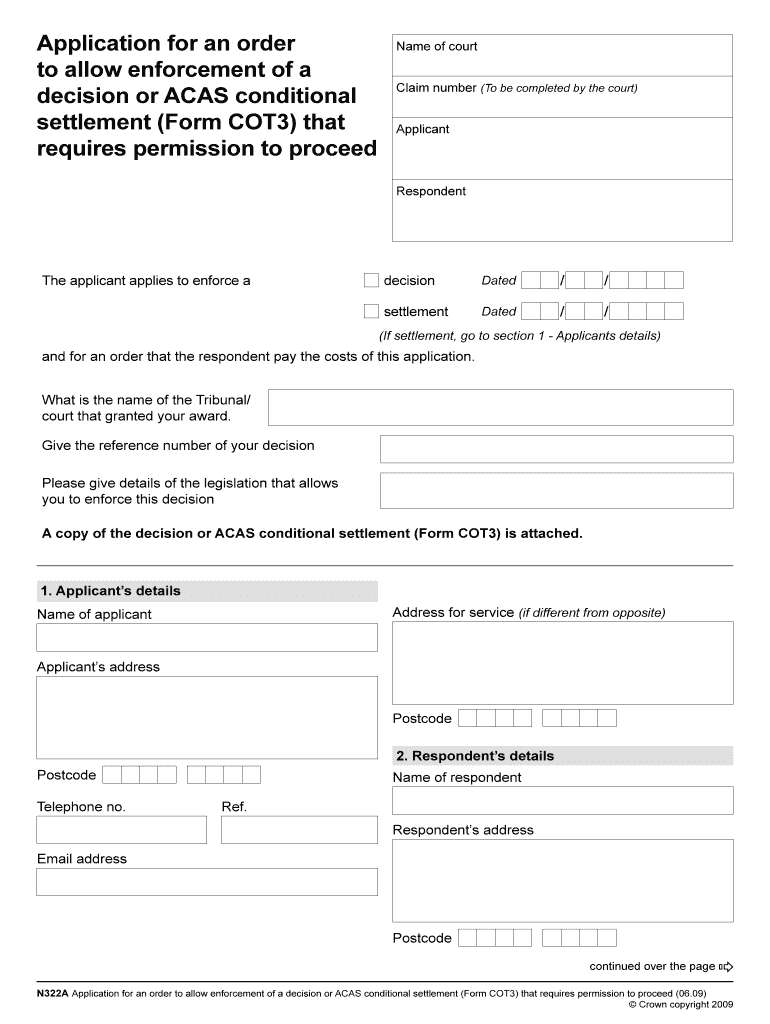 Application for an order to allow enforcement of a decision or ACAS conditional settlement (Form COT3) that requires permission to proceed

Name of court

Claim number (To be completed by the court)

Applicant

Respondent

The applicant applies to enforce a

decision Dated / /

settlement Dated / /

(If settlement, go to section 1 - Applicants details)

and for an order that the respondent pay the costs of this application.

What is the name of the Tribunal/ court that granted your award.

Give the reference number of your decision

Please give details of the legislation that allows you to enforce this decision

A copy of the decision or ACAS conditional settlement (Form COT3) is attached.

1. Applicant's details

Name of applicant

Applicant's address

Postcode

Telephone no.

Ref.

Email address

Address for service (if different from opposite)

Postcode

2. Respondent's details

Name of respondent

Respondent's address

Postcode

continued over the page

N322A Application for an order to allow enforcement of a decision or ACAS conditional settlement (Form COT3) that requires permission to proceed (06.09)
© Crown copyright 2009